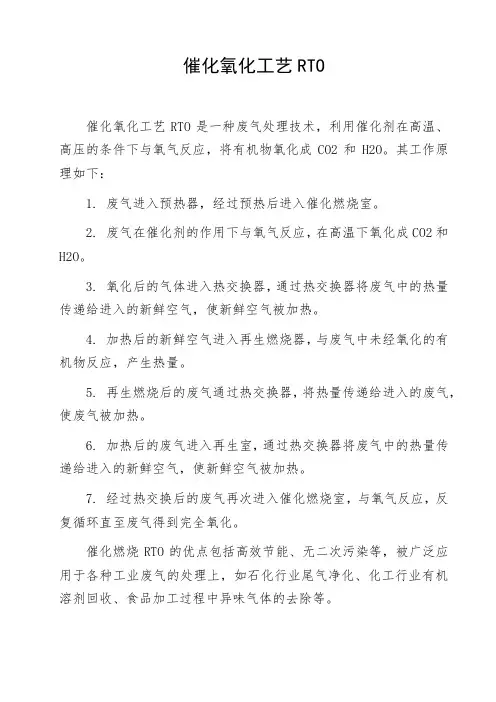 催化氧化工艺 RTO

催化氧化工艺 RTO 是一种废气处理技术，利用催化剂在高温、高压的条件下与氧气反应，将有机物氧化成 CO2 和 H2O。其工作原理如下：

1. 废气进入预热器，经过预热后进入催化燃烧室。

2. 废气在催化剂的作用下与氧气反应，在高温下氧化成 CO2 和 H2O。

3. 氧化后的气体进入热交换器，通过热交换器将废气中的热量传递给进入的新鲜空气，使新鲜空气被加热。

4. 加热后的新鲜空气进入再生燃烧器，与废气中未经氧化的有机物反应，产生热量。

5. 再生燃烧后的废气通过热交换器，将热量传递给进入的废气，使废气被加热。

6. 加热后的废气进入再生室，通过热交换器将废气中的热量传递给进入的新鲜空气，使新鲜空气被加热。

7. 经过热交换后的废气再次进入催化燃烧室，与氧气反应，反复循环直至废气得到完全氧化。

催化燃烧 RTO 的优点包括高效节能、无二次污染等，被广泛应用于各种工业废气的处理上，如石化行业尾气净化、化工行业有机溶剂回收、食品加工过程中异味气体的去除等。